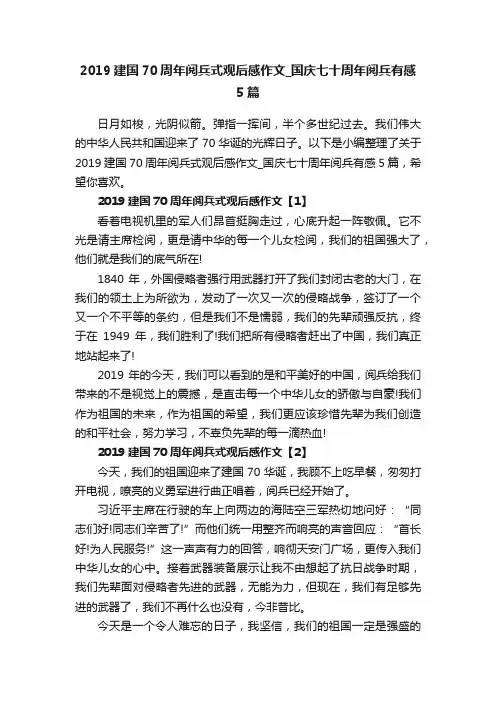 2019 建国 70 周年阅兵式观后感作文_国庆七十周年阅兵有感 5 篇

日月如梭，光阴似箭。弹指一挥间，半个多世纪过去。我们伟大的中华人民共和国迎来了 70 华诞的光辉日子。以下是小编整理了关于 2019 建国 70 周年阅兵式观后感作文_国庆七十周年阅兵有感 5 篇，希望你喜欢。

2019 建国 70 周年阅兵式观后感作文【1】

看着电视机里的军人们昂首挺胸走过，心底升起一阵敬佩。它不光是请主席检阅，更是请中华的每一个儿女检阅，我们的祖国强大了，他们就是我们的底气所在!

1840 年，外国侵略者强行用武器打开了我们封闭古老的大门，在我们的领土上为所欲为，发动了一次又一次的侵略战争，签订了一个又一个不平等的条约，但是我们不是懦弱，我们的先辈顽强反抗，终于在 1949 年，我们胜利了!我们把所有侵略者赶出了中国，我们真正地站起来了!

2019 年的今天，我们可以看到的是和平美好的中国，阅兵给我们带来的不是视觉上的震撼，是直击每一个中华儿女的骄傲与自豪!我们作为祖国的未来，作为祖国的希望，我们更应该珍惜先辈为我们创造的和平社会，努力学习，不辜负先辈的每一滴热血!

2019 建国 70 周年阅兵式观后感作文【2】

今天，我们的祖国迎来了建国 70 华诞，我顾不上吃早餐，匆匆打开电视，嘹亮的义勇军进行曲正唱着，阅兵已经开始了。

习近平主席在行驶的车上向两边的海陆空三军热切地问好：“同志们好!同志们辛苦了!”而他们统一用整齐而响亮的声音回应：“首长好!为人民服务!”这一声声有力的回答，响彻天安门广场，更传入我们中华儿女的心中。接着武器装备展示让我不由想起了抗日战争时期，我们先辈面对侵略者先进的武器，无能为力，但现在，我们有足够先进的武器了，我们不再什么也没有，今非昔比。

今天是一个令人难忘的日子，我坚信，我们的祖国一定是强盛的